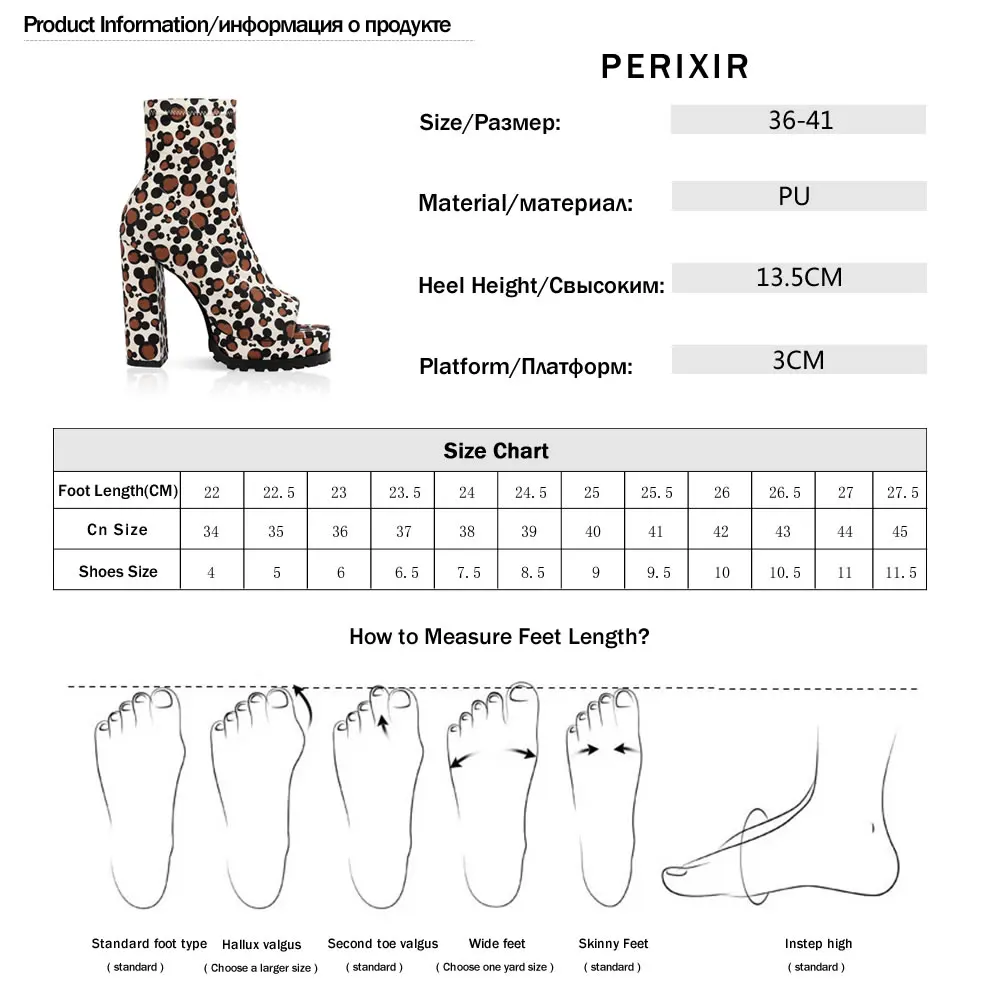 Product Information/информация о продукте

PERIXIR

Size/Размер: 36-41

Material/материал: PU

Heel Height/Свысоким: 13.5CM

Platform/Платформ: 3CM

| Size Chart | | | | | | | | | | | | |
|---|---|---|---|---|---|---|---|---|---|---|---|---|
| Foot Length(CM) | 22 | 22.5 | 23 | 23.5 | 24 | 24.5 | 25 | 25.5 | 26 | 26.5 | 27 | 27.5 |
| Cn Size | 34 | 35 | 36 | 37 | 38 | 39 | 40 | 41 | 42 | 43 | 44 | 45 |
| Shoes Size | 4 | 5 | 6 | 6.5 | 7.5 | 8.5 | 9 | 9.5 | 10 | 10.5 | 11 | 11.5 |

How to Measure Feet Length?

Standard foot type
( standard )

Hallux valgus
( Choose a larger size )

Second toe valgus
( standard )

Wide feet
( Choose one yard size )

Skinny Feet
( standard )

Instep high
( standard )